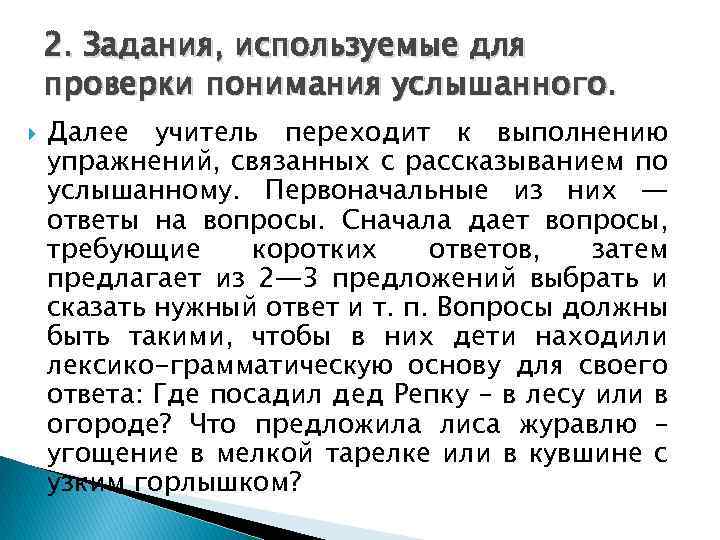 2. Задания, используемые для проверки понимания услышанного.

Далее учитель переходит к выполнению упражнений, связанных с рассказыванием по услышанному. Первоначальные из них — ответы на вопросы. Сначала дает вопросы, требующие коротких ответов, затем предлагает из 2—3 предложений выбрать и сказать нужный ответ и т. п. Вопросы должны быть такими, чтобы в них дети находили лексико-грамматическую основу для своего ответа: Где посадил дед Репку – в лесу или в огороде? Что предложила лиса журавлю – угощение в мелкой тарелке или в кувшине с узким горлышком?